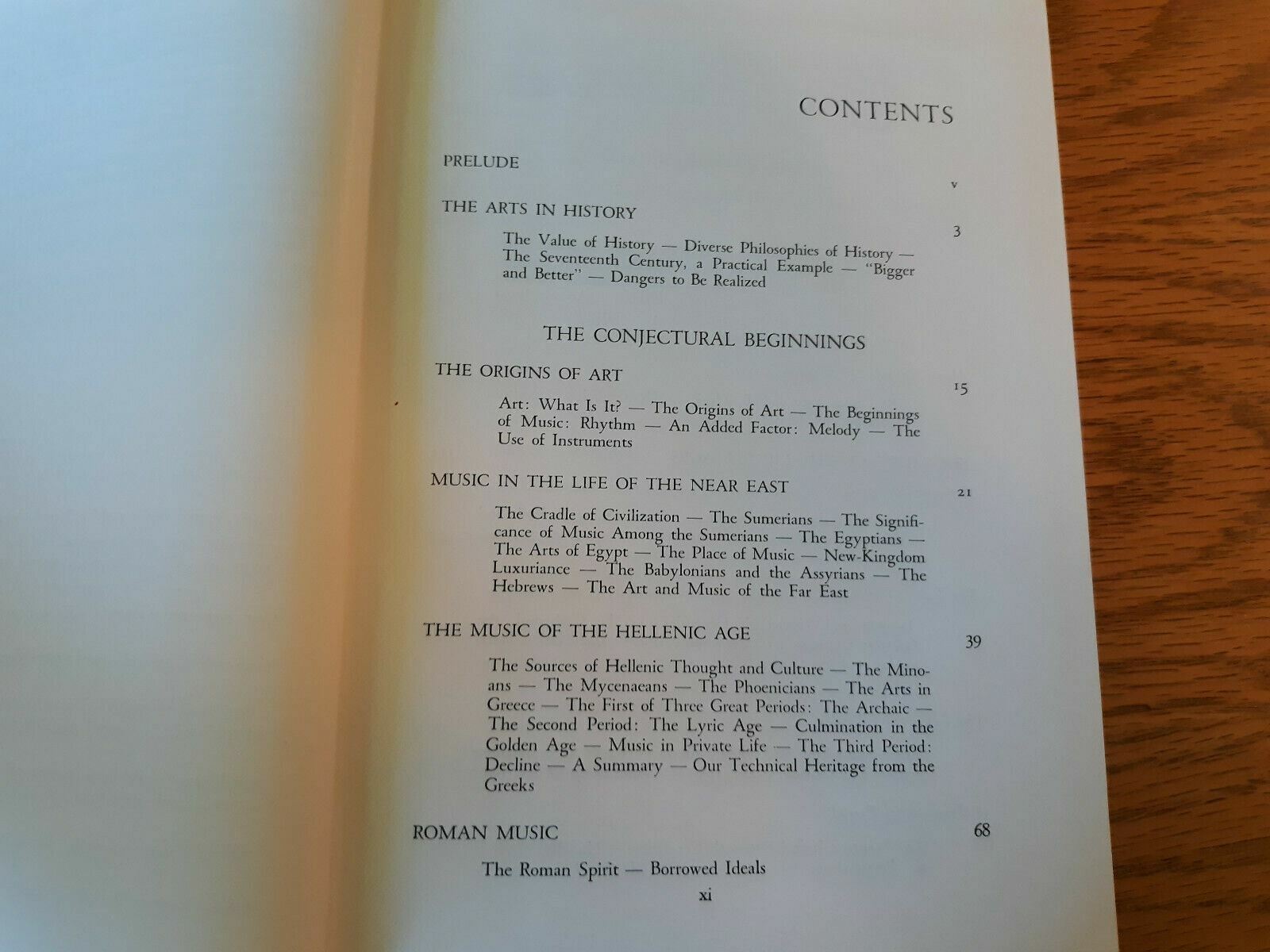 CONTENTS

PRELUDE v

THE ARTS IN HISTORY 3

The Value of History — Diverse Philosophies of History — The Seventeenth Century, a Practical Example — "Bigger and Better" — Dangers to Be Realized

THE CONJECTURAL BEGINNINGS

THE ORIGINS OF ART 15

Art: What Is It? — The Origins of Art — The Beginnings of Music: Rhythm — An Added Factor: Melody — The Use of Instruments

MUSIC IN THE LIFE OF THE NEAR EAST 21

The Cradle of Civilization — The Sumerians — The Significance of Music Among the Sumerians — The Egyptians — The Arts of Egypt — The Place of Music — New-Kingdom Luxuriance — The Babylonians and the Assyrians — The Hebrews — The Art and Music of the Far East

THE MUSIC OF THE HELLENIC AGE 39

The Sources of Hellenic Thought and Culture — The Minoans — The Mycenaeans — The Phoenicians — The Arts in Greece — The First of Three Great Periods: The Archaic — The Second Period: The Lyric Age — Culmination in the Golden Age — Music in Private Life — The Third Period: Decline — A Summary — Our Technical Heritage from the Greeks

ROMAN MUSIC 68

The Roman Spirit — Borrowed Ideals

xi